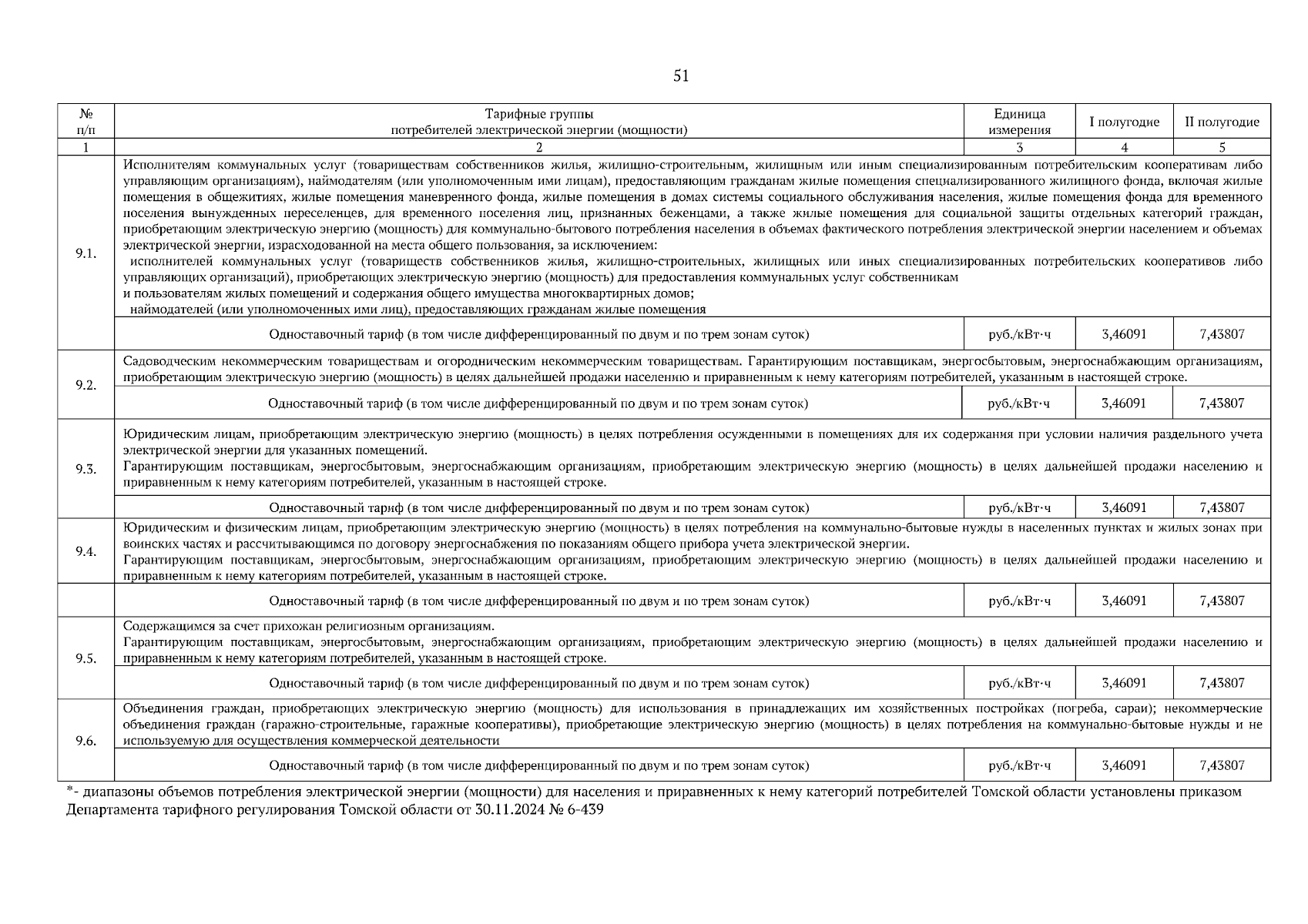 51

| № п/п | Тарифные группы потребителей электрической энергии (мощности) | Единица измерения | I полугодие | II полугодие |
|---|---|---|---|---|
| 1 | 2 | 3 | 4 | 5 |
| 9.1. | Исполнителям коммунальных услуг (товариществам собственников жилья, жилищно-строительным, жилищным или иным специализированным потребительским кооперативам либо управляющим организациям), наймодателям (или уполномоченным ими лицам), предоставляющим гражданам жилые помещения специализированного жилищного фонда, включая жилые помещения в общежитиях, жилые помещения маневренного фонда, жилые помещения в домах системы социального обслуживания населения, жилые помещения фонда для временного поселения вынужденных переселенцев, для временного поселения лиц, признанных беженцами, а также жилые помещения для социальной защиты отдельных категорий граждан, приобретающим электрическую энергию (мощность) для коммунально-бытового потребления населения в объемах фактического потребления электрической энергии населением и объемах электрической энергии, израсходованной на места общего пользования, за исключением: исполнителей коммунальных услуг (товариществ собственников жилья, жилищно-строительных, жилищных или иных специализированных потребительских кооперативов либо управляющих организаций), приобретающих электрическую энергию (мощность) для предоставления коммунальных услуг собственникам и пользователям жилых помещений и содержания общего имущества многоквартирных домов; наймодателей (или уполномоченных ими лиц), предоставляющих гражданам жилые помещения | | | |
| | Одноставочный тариф (в том числе дифференцированный по двум и по трем зонам суток) | руб./кВт·ч | 3,46091 | 7,43807 |
| 9.2. | Садоводческим некоммерческим товариществам и огородническим некоммерческим товариществам. Гарантирующим поставщикам, энергосбытовым, энергоснабжающим организациям, приобретающим электрическую энергию (мощность) в целях дальнейшей продажи населению и приравненным к нему категориям потребителей, указанным в настоящей строке. | | | |
| | Одноставочный тариф (в том числе дифференцированный по двум и по трем зонам суток) | руб./кВт·ч | 3,46091 | 7,43807 |
| 9.3. | Юридическим лицам, приобретающим электрическую энергию (мощность) в целях потребления осужденными в помещениях для их содержания при условии наличия раздельного учета электрической энергии для указанных помещений. Гарантирующим поставщикам, энергосбытовым, энергоснабжающим организациям, приобретающим электрическую энергию (мощность) в целях дальнейшей продажи населению и приравненным к нему категориям потребителей, указанным в настоящей строке. | | | |
| | Одноставочный тариф (в том числе дифференцированный по двум и по трем зонам суток) | руб./кВт·ч | 3,46091 | 7,43807 |
| 9.4. | Юридическим и физическим лицам, приобретающим электрическую энергию (мощность) в целях потребления на коммунально-бытовые нужды в населенных пунктах и жилых зонах при воинских частях и рассчитывающимся по договору энергоснабжения по показаниям общего прибора учета электрической энергии. Гарантирующим поставщикам, энергосбытовым, энергоснабжающим организациям, приобретающим электрическую энергию (мощность) в целях дальнейшей продажи населению и приравненным к нему категориям потребителей, указанным в настоящей строке. | | | |
| | Одноставочный тариф (в том числе дифференцированный по двум и по трем зонам суток) | руб./кВт·ч | 3,46091 | 7,43807 |
| 9.5. | Содержащимся за счет прихожан религиозным организациям. Гарантирующим поставщикам, энергосбытовым, энергоснабжающим организациям, приобретающим электрическую энергию (мощность) в целях дальнейшей продажи населению и приравненным к нему категориям потребителей, указанным в настоящей строке. | | | |
| | Одноставочный тариф (в том числе дифференцированный по двум и по трем зонам суток) | руб./кВт·ч | 3,46091 | 7,43807 |
| 9.6. | Объединения граждан, приобретающих электрическую энергию (мощность) для использования в принадлежащих им хозяйственных постройках (погреба, сараи); некоммерческие объединения граждан (гаражно-строительные, гаражные кооперативы), приобретающие электрическую энергию (мощность) в целях потребления на коммунально-бытовые нужды и не используемую для осуществления коммерческой деятельности | | | |
| | Одноставочный тариф (в том числе дифференцированный по двум и по трем зонам суток) | руб./кВт·ч | 3,46091 | 7,43807 |

*- диапазоны объемов потребления электрической энергии (мощности) для населения и приравненных к нему категорий потребителей Томской области установлены приказом Департамента тарифного регулирования Томской области от 30.11.2024 № 6-439